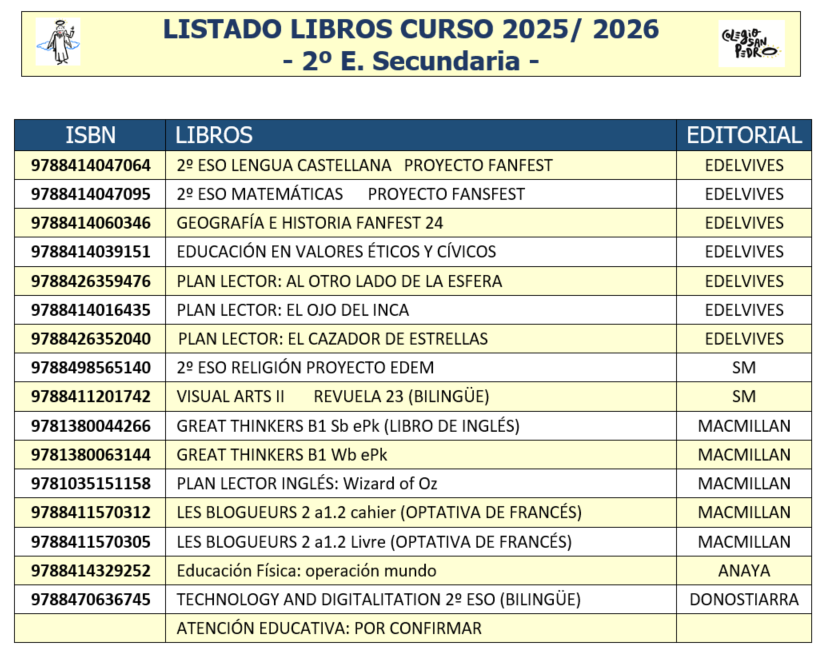 LISTADO LIBROS CURSO 2025/ 2026
- 2º E. Secundaria -

COLEGIO SAN PEDRO

| ISBN | LIBROS | EDITORIAL |
|---|---|---|
| 9788414047064 | 2º ESO LENGUA CASTELLANA PROYECTO FANFEST | EDELVIVES |
| 9788414047095 | 2º ESO MATEMÁTICAS PROYECTO FANSFEST | EDELVIVES |
| 9788414060346 | GEOGRAFÍA E HISTORIA FANFEST 24 | EDELVIVES |
| 9788414039151 | EDUCACIÓN EN VALORES ÉTICOS Y CÍVICOS | EDELVIVES |
| 9788426359476 | PLAN LECTOR: AL OTRO LADO DE LA ESFERA | EDELVIVES |
| 9788414016435 | PLAN LECTOR: EL OJO DEL INCA | EDELVIVES |
| 9788426352040 | PLAN LECTOR: EL CAZADOR DE ESTRELLAS | EDELVIVES |
| 9788498565140 | 2º ESO RELIGIÓN PROYECTO EDEM | SM |
| 9788411201742 | VISUAL ARTS II REVUELA 23 (BILINGÜE) | SM |
| 9781380044266 | GREAT THINKERS B1 Sb ePk (LIBRO DE INGLÉS) | MACMILLAN |
| 9781380063144 | GREAT THINKERS B1 Wb ePk | MACMILLAN |
| 9781035151158 | PLAN LECTOR INGLÉS: Wizard of Oz | MACMILLAN |
| 9788411570312 | LES BLOGUEURS 2 a1.2 cahier (OPTATIVA DE FRANCÉS) | MACMILLAN |
| 9788411570305 | LES BLOGUEURS 2 a1.2 Livre (OPTATIVA DE FRANCÉS) | MACMILLAN |
| 9788414329252 | Educación Física: operación mundo | ANAYA |
| 9788470636745 | TECHNOLOGY AND DIGITALITATION 2º ESO (BILINGÜE) | DONOSTIARRA |
|  | ATENCIÓN EDUCATIVA: POR CONFIRMAR |  |